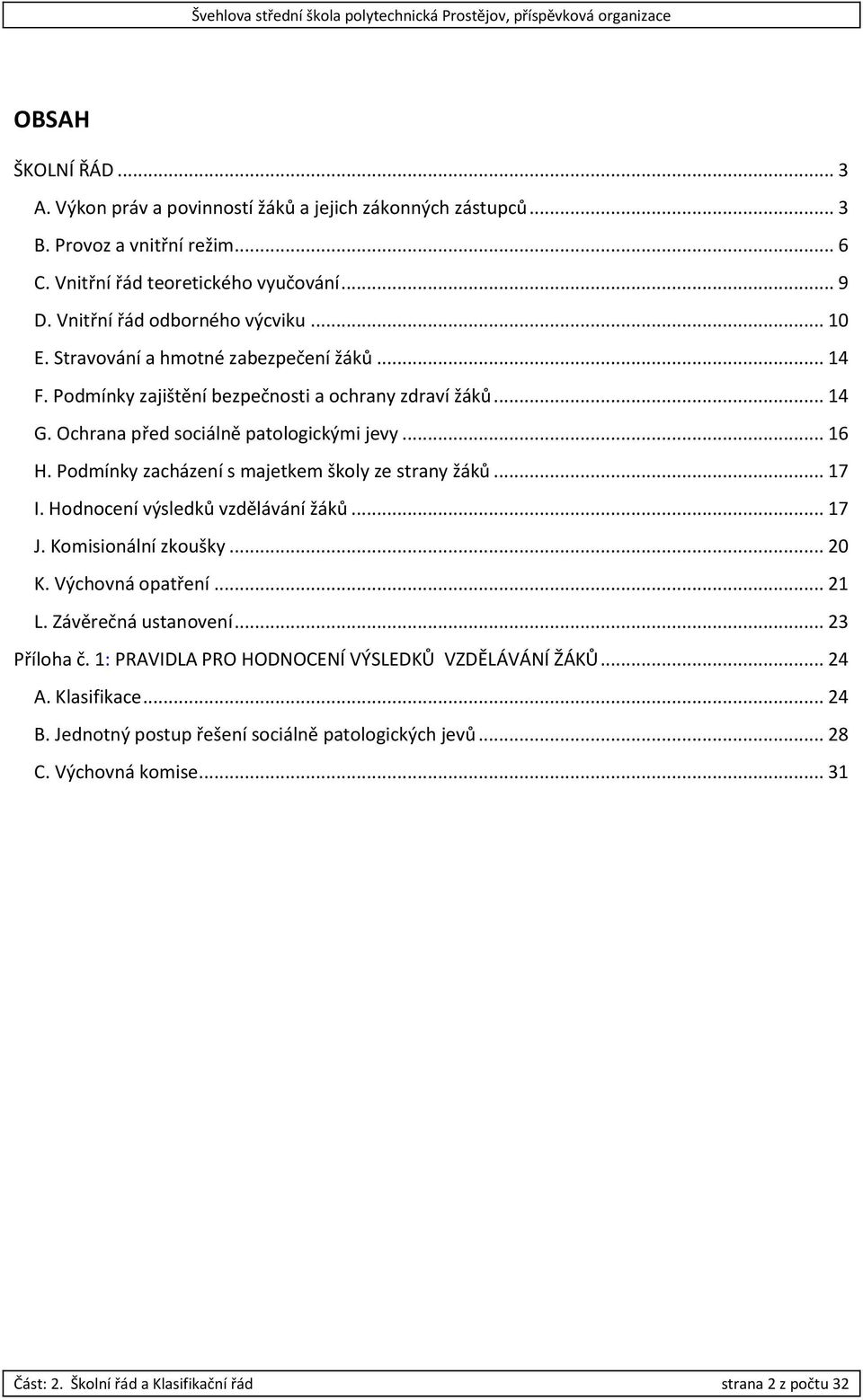 Švehlova střední škola polytechnická Prostějov, příspěvková organizace

OBSAH

ŠKOLNÍ ŘÁD ... 3
A. Výkon práv a povinností žáků a jejich zákonných zástupců ... 3
B. Provoz a vnitřní režim ... 6
C. Vnitřní řád teoretického vyučování ... 9
D. Vnitřní řád odborného výcviku ... 10
E. Stravování a hmotné zabezpečení žáků ... 14
F. Podmínky zajištění bezpečnosti a ochrany zdraví žáků ... 14
G. Ochrana před sociálně patologickými jevy ... 16
H. Podmínky zacházení s majetkem školy ze strany žáků ... 17
I. Hodnocení výsledků vzdělávání žáků ... 17
J. Komisionální zkoušky ... 20
K. Výchovná opatření ... 21
L. Závěrečná ustanovení ... 23
Příloha č. 1: PRAVIDLA PRO HODNOCENÍ VÝSLEDKŮ VZDĚLÁVÁNÍ ŽÁKŮ ... 24
A. Klasifikace ... 24
B. Jednotný postup řešení sociálně patologických jevů ... 28
C. Výchovná komise ... 31

Část: 2. Školní řád a Klasifikační řád strana 2 z počtu 32